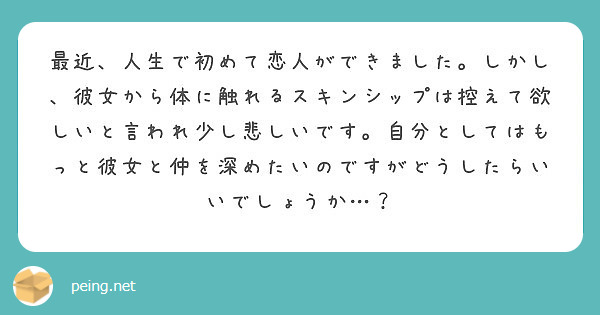 最近、人生で初めて恋人ができました。しかし、彼女から体に触れるスキンシップは控えて欲しいと言われ少し悲しいです。自分としてはもっと彼女と仲を深めたいのですがどうしたらいいでしょうか…？

peing.net